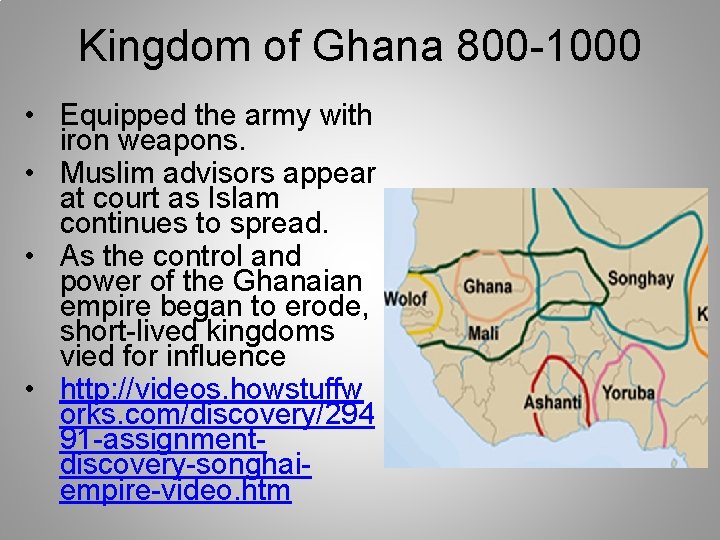 Kingdom of Ghana 800-1000

• Equipped the army with iron weapons.
• Muslim advisors appear at court as Islam continues to spread.
• As the control and power of the Ghanaian empire began to erode, short-lived kingdoms vied for influence
• http://videos.howstuffworks.com/discovery/29491-assignment-discovery-songhai-empire-video.htm

Wolof
Ghana
Mali
Songhay
K
Ashanti
Yoruba